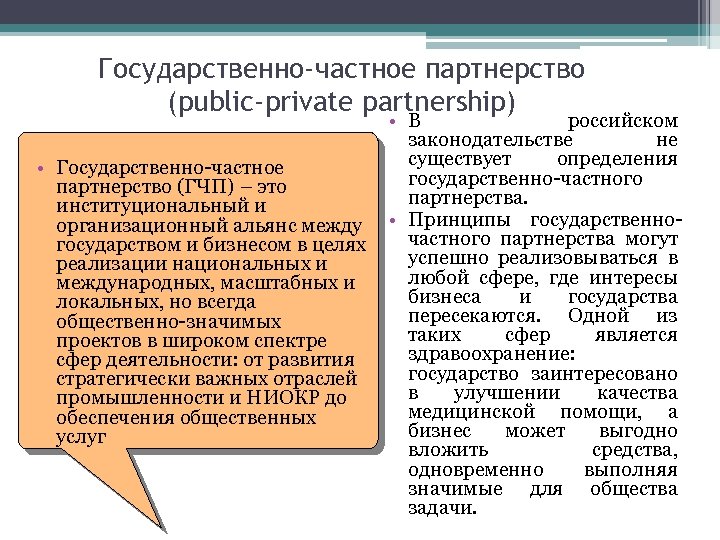 Государственно-частное партнерство (public-private partnership)

• Государственно-частное партнерство (ГЧП) – это институциональный и организационный альянс между государством и бизнесом в целях реализации национальных и международных, масштабных и локальных, но всегда общественно-значимых проектов в широком спектре сфер деятельности: от развития стратегически важных отраслей промышленности и НИОКР до обеспечения общественных услуг

• В российском законодательстве не существует определения государственно-частного партнерства.
• Принципы государственно-частного партнерства могут успешно реализовываться в любой сфере, где интересы бизнеса и государства пересекаются. Одной из таких сфер является здравоохранение: государство заинтересовано в улучшении качества медицинской помощи, а бизнес может выгодно вложить средства, одновременно выполняя значимые для общества задачи.